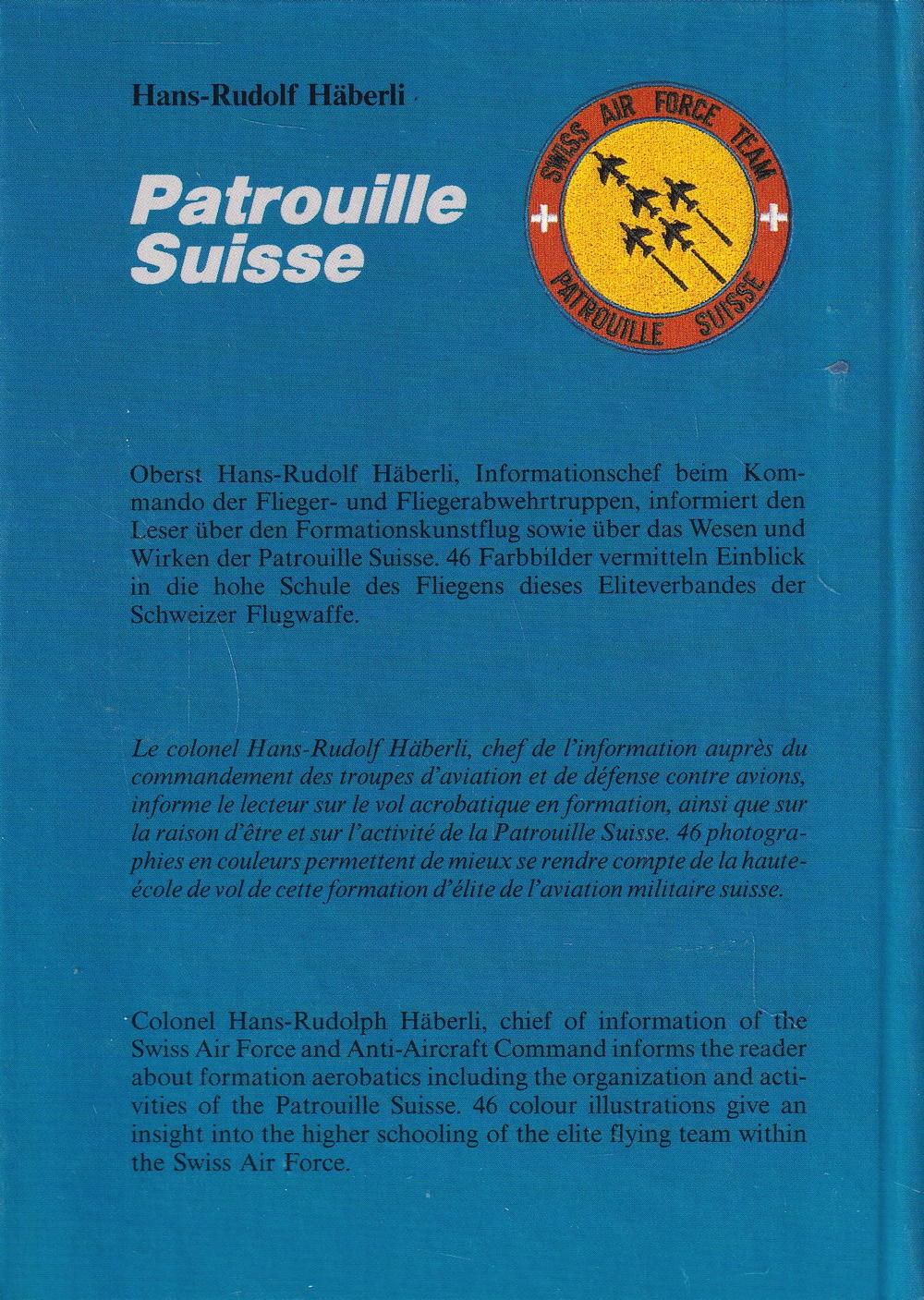 Hans-Rudolf Häberli

Patrouille Suisse

SWISS AIR FORCE TEAM
PATROUILLE SUISSE

Oberst Hans-Rudolf Häberli, Informationschef beim Kommando der Flieger- und Fliegerabwehrtruppen, informiert den Leser über den Formationskunstflug sowie über das Wesen und Wirken der Patrouille Suisse. 46 Farbbilder vermitteln Einblick in die hohe Schule des Fliegens dieses Eliteverbandes der Schweizer Flugwaffe.

Le colonel Hans-Rudolf Häberli, chef de l'information auprès du commandement des troupes d'aviation et de défense contre avions, informe le lecteur sur le vol acrobatique en formation, ainsi que sur la raison d'être et sur l'activité de la Patrouille Suisse. 46 photographies en couleurs permettent de mieux se rendre compte de la haute-école de vol de cette formation d'élite de l'aviation militaire suisse.

Colonel Hans-Rudolph Häberli, chief of information of the Swiss Air Force and Anti-Aircraft Command informs the reader about formation aerobatics including the organization and activities of the Patrouille Suisse. 46 colour illustrations give an insight into the higher schooling of the elite flying team within the Swiss Air Force.